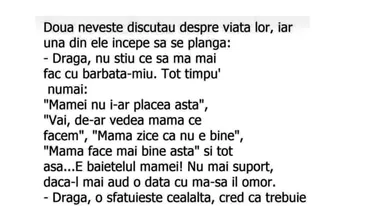 Doua neveste discutau despre viata lor, iar una din ele incepe sa se planga:
- Draga, nu stiu ce sa ma mai fac cu barbata-miu. Tot timpu' numai:
"Mamei nu i-ar placea asta", "Vai, de-ar vedea mama ce facem", "Mama zice ca nu e bine", "Mama face mai bine asta" si tot asa...E baietelul mamei! Nu mai suport, daca-l mai aud o data cu ma-sa il omor.
- Draga, o sfatuieste cealalta, cred ca trebuie